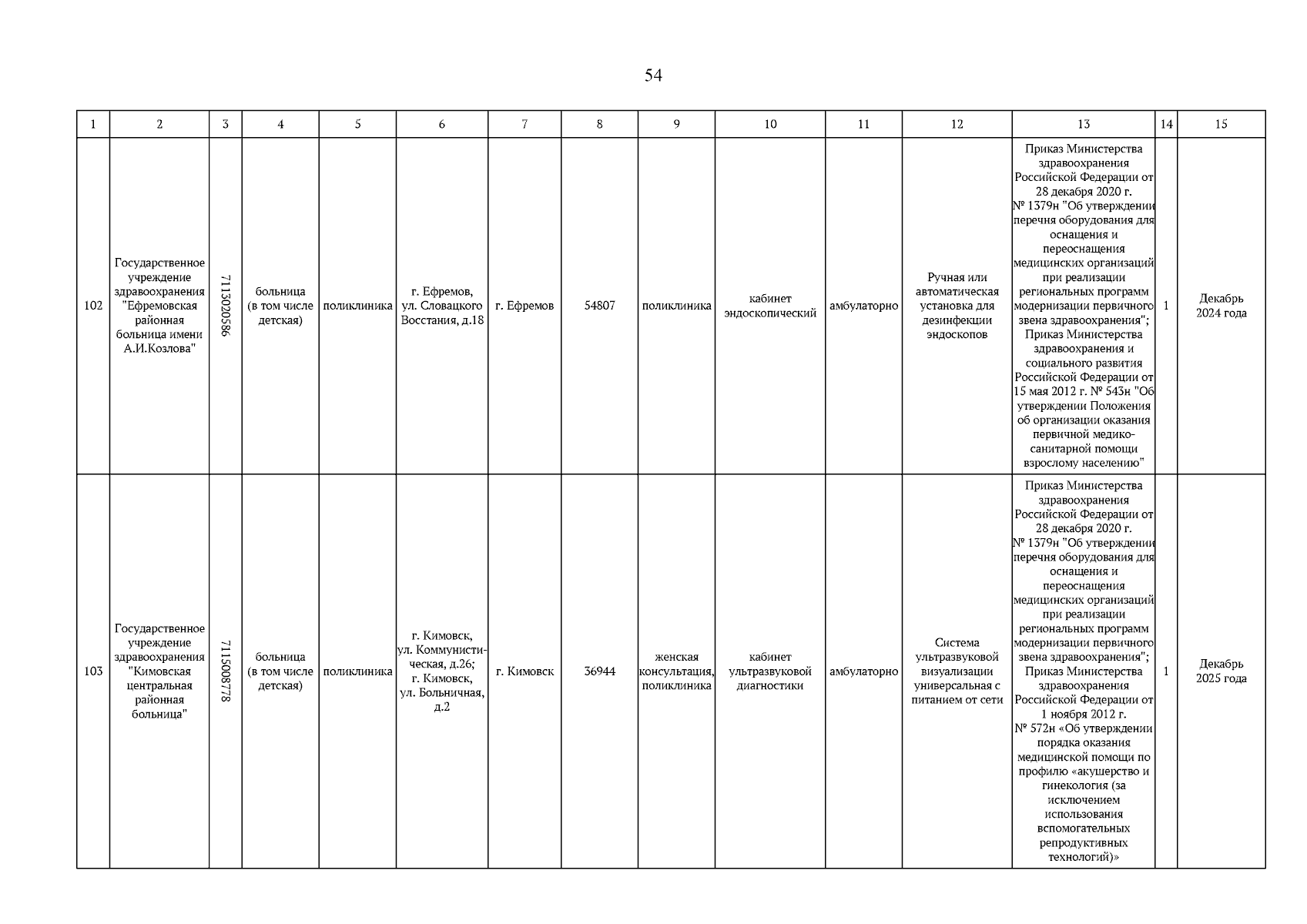 54

| 1 | 2 | 3 | 4 | 5 | 6 | 7 | 8 | 9 | 10 | 11 | 12 | 13 | 14 | 15 |
|---|---|---|---|---|---|---|---|---|---|---|---|---|---|---|
| 102 | Государственное учреждение здравоохранения "Ефремовская районная больница имени А.И.Козлова" | 7113020586 | больница (в том числе детская) | поликлиника | г. Ефремов, ул. Словацкого Восстания, д.18 | г. Ефремов | 54807 | поликлиника | кабинет эндоскопический | амбулаторно | Ручная или автоматическая установка для дезинфекции эндоскопов | Приказ Министерства здравоохранения Российской Федерации от 28 декабря 2020 г. № 1379н "Об утверждении перечня оборудования для оснащения и переоснащения медицинских организаций при реализации региональных программ модернизации первичного звена здравоохранения"; Приказ Министерства здравоохранения и социального развития Российской Федерации от 15 мая 2012 г. № 543н "Об утверждении Положения об организации оказания первичной медико-санитарной помощи взрослому населению" | 1 | Декабрь 2024 года |
| 103 | Государственное учреждение здравоохранения "Кимовская центральная районная больница" | 7115008778 | больница (в том числе детская) | поликлиника | г. Кимовск, ул. Коммунистическая, д.26; г. Кимовск, ул. Больничная, д.2 | г. Кимовск | 36944 | женская консультация, поликлиника | кабинет ультразвуковой диагностики | амбулаторно | Система ультразвуковой визуализации универсальная с питанием от сети | Приказ Министерства здравоохранения Российской Федерации от 28 декабря 2020 г. № 1379н "Об утверждении перечня оборудования для оснащения и переоснащения медицинских организаций при реализации региональных программ модернизации первичного звена здравоохранения"; Приказ Министерства здравоохранения Российской Федерации от 1 ноября 2012 г. № 572н «Об утверждении порядка оказания медицинской помощи по профилю «акушерство и гинекология (за исключением использования вспомогательных репродуктивных технологий)» | 1 | Декабрь 2025 года |